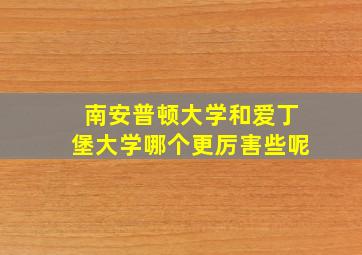 南安普顿大学和爱丁堡大学哪个更厉害些呢